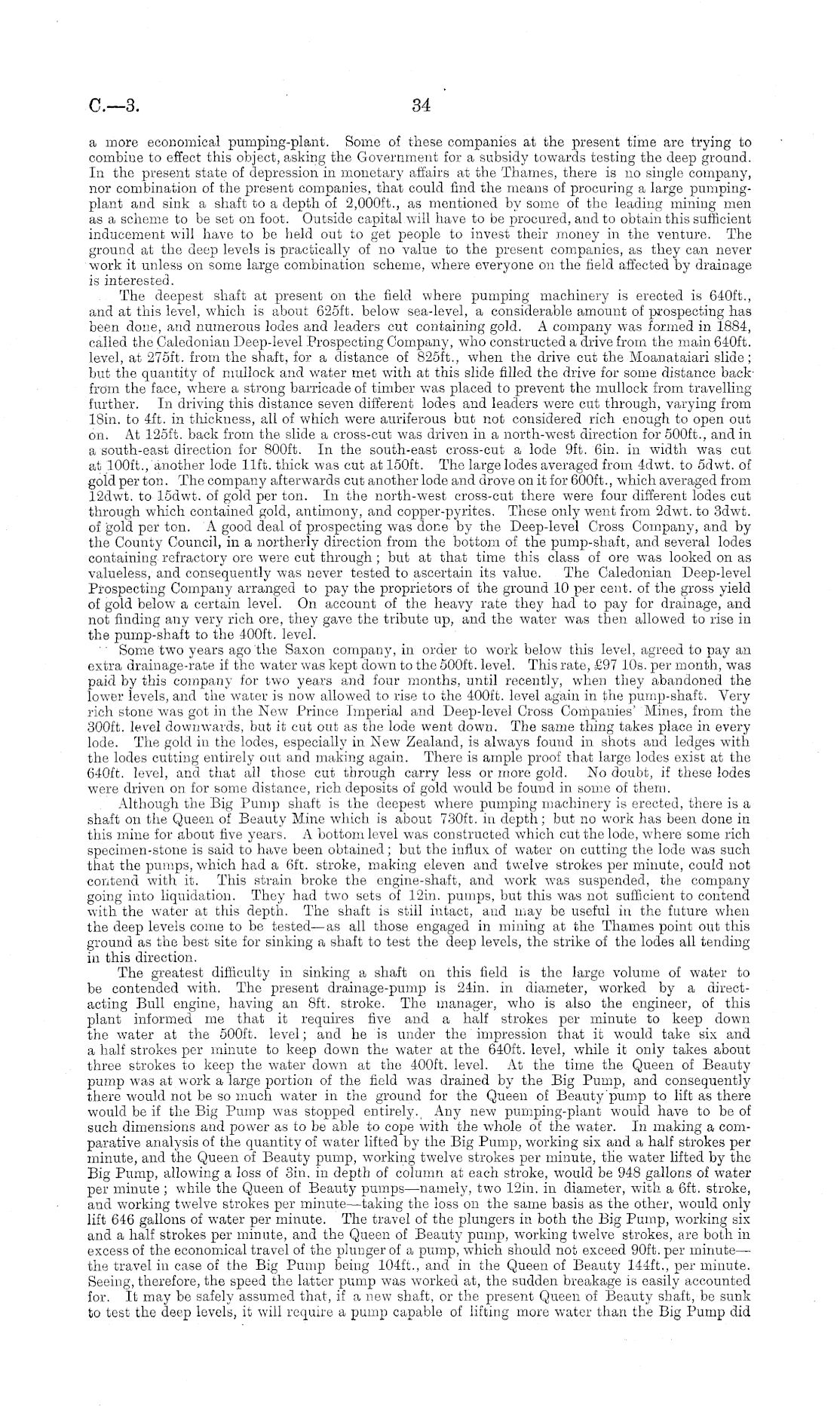 C.—3.

34

a more economical pumping-plant. Some of these companies at the present time are trying to combine to effect this object, asking the Government for a subsidy towards testing the deep ground. In the present state of depression in monetary affairs at the Thames, there is no single company, nor combination of the present companies, that could find the means of procuring a large pumping-plant and sink a shaft to a depth of 2,000ft., as mentioned by some of the leading mining men as a scheme to be set on foot. Outside capital will have to be procured, and to obtain this sufficient inducement will have to be held out to get people to invest their money in the venture. The ground at the deep levels is practically of no value to the present companies, as they can never work it unless on some large combination scheme, where everyone on the field affected by drainage is interested.

The deepest shaft at present on the field where pumping machinery is erected is 640ft., and at this level, which is about 625ft. below sea-level, a considerable amount of prospecting has been done, and numerous lodes and leaders cut containing gold. A company was formed in 1884, called the Caledonian Deep-level Prospecting Company, who constructed a drive from the main 640ft. level, at 275ft. from the shaft, for a distance of 825ft., when the drive cut the Moanataiari slide; but the quantity of mullock and water met with at this slide filled the drive for some distance back from the face, where a strong barricade of timber was placed to prevent the mullock from travelling further. In driving this distance seven different lodes and leaders were cut through, varying from 18in. to 4ft. in thickness, all of which were auriferous but not considered rich enough to open out on. At 125ft. back from the slide a cross-cut was driven in a north-west direction for 500ft., and in a south-east direction for 800ft. In the south-east cross-cut a lode 9ft. 6in. in width was cut at 100ft., another lode 11ft. thick was cut at 150ft. The large lodes averaged from 4dwt. to 5dwt. of gold per ton. The company afterwards cut another lode and drove on it for 600ft., which averaged from 12dwt. to 15dwt. of gold per ton. In the north-west cross-cut there were four different lodes cut through which contained gold, antimony, and copper-pyrites. These only went from 2dwt. to 3dwt. of gold per ton. A good deal of prospecting was done by the Deep-level Cross Company, and by the County Council, in a northerly direction from the bottom of the pump-shaft, and several lodes containing refractory ore were cut through; but at that time this class of ore was looked on as valueless, and consequently was never tested to ascertain its value. The Caledonian Deep-level Prospecting Company arranged to pay the proprietors of the ground 10 per cent. of the gross yield of gold below a certain level. On account of the heavy rate they had to pay for drainage, and not finding any very rich ore, they gave the tribute up, and the water was then allowed to rise in the pump-shaft to the 400ft. level.

Some two years ago the Saxon company, in order to work below this level, agreed to pay an extra drainage-rate if the water was kept down to the 500ft. level. This rate, £97 10s. per month, was paid by this company for two years and four months, until recently, when they abandoned the lower levels, and the water is now allowed to rise to the 400ft. level again in the pump-shaft. Very rich stone was got in the New Prince Imperial and Deep-level Cross Companies' Mines, from the 300ft. level downwards, but it cut out as the lode went down. The same thing takes place in every lode. The gold in the lodes, especially in New Zealand, is always found in shots and ledges with the lodes cutting entirely out and making again. There is ample proof that large lodes exist at the 640ft. level, and that all those cut through carry less or more gold. No doubt, if these lodes were driven on for some distance, rich deposits of gold would be found in some of them.

Although the Big Pump shaft is the deepest where pumping machinery is erected, there is a shaft on the Queen of Beauty Mine which is about 730ft. in depth; but no work has been done in this mine for about five years. A bottom level was constructed which cut the lode, where some rich specimen-stone is said to have been obtained; but the influx of water on cutting the lode was such that the pumps, which had a 6ft. stroke, making eleven and twelve strokes per minute, could not contend with it. This strain broke the engine-shaft, and work was suspended, the company going into liquidation. They had two sets of 12in. pumps, but this was not sufficient to contend with the water at this depth. The shaft is still intact, and may be useful in the future when the deep levels come to be tested—as all those engaged in mining at the Thames point out this ground as the best site for sinking a shaft to test the deep levels, the strike of the lodes all tending in this direction.

The greatest difficulty in sinking a shaft on this field is the large volume of water to be contended with. The present drainage-pump is 24in. in diameter, worked by a direct-acting Bull engine, having an 8ft. stroke. The manager, who is also the engineer, of this plant informed me that it requires five and a half strokes per minute to keep down the water at the 500ft. level; and he is under the impression that it would take six and a half strokes per minute to keep down the water at the 640ft. level, while it only takes about three strokes to keep the water down at the 400ft. level. At the time the Queen of Beauty pump was at work a large portion of the field was drained by the Big Pump, and consequently there would not be so much water in the ground for the Queen of Beauty pump to lift as there would be if the Big Pump was stopped entirely. Any new pumping-plant would have to be of such dimensions and power as to be able to cope with the whole of the water. In making a comparative analysis of the quantity of water lifted by the Big Pump, working six and a half strokes per minute, and the Queen of Beauty pump, working twelve strokes per minute, the water lifted by the Big Pump, allowing a loss of 3in. in depth of column at each stroke, would be 948 gallons of water per minute; while the Queen of Beauty pumps—namely, two 12in. in diameter, with a 6ft. stroke, and working twelve strokes per minute—taking the loss on the same basis as the other, would only lift 646 gallons of water per minute. The travel of the plungers in both the Big Pump, working six and a half strokes per minute, and the Queen of Beauty pump, working twelve strokes, are both in excess of the economical travel of the plunger of a pump, which should not exceed 90ft. per minute—the travel in case of the Big Pump being 104ft., and in the Queen of Beauty 144ft., per minute. Seeing, therefore, the speed the latter pump was worked at, the sudden breakage is easily accounted for. It may be safely assumed that, if a new shaft, or the present Queen of Beauty shaft, be sunk to test the deep levels, it will require a pump capable of lifting more water than the Big Pump did